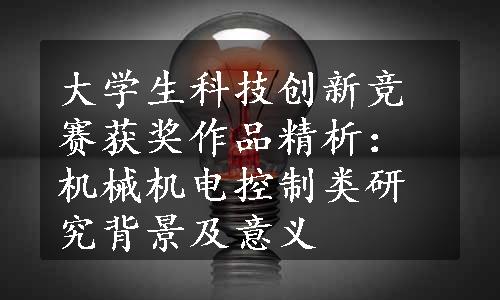 大学生科技创新竞赛获奖作品精析：机械机电控制类研究背景及意义